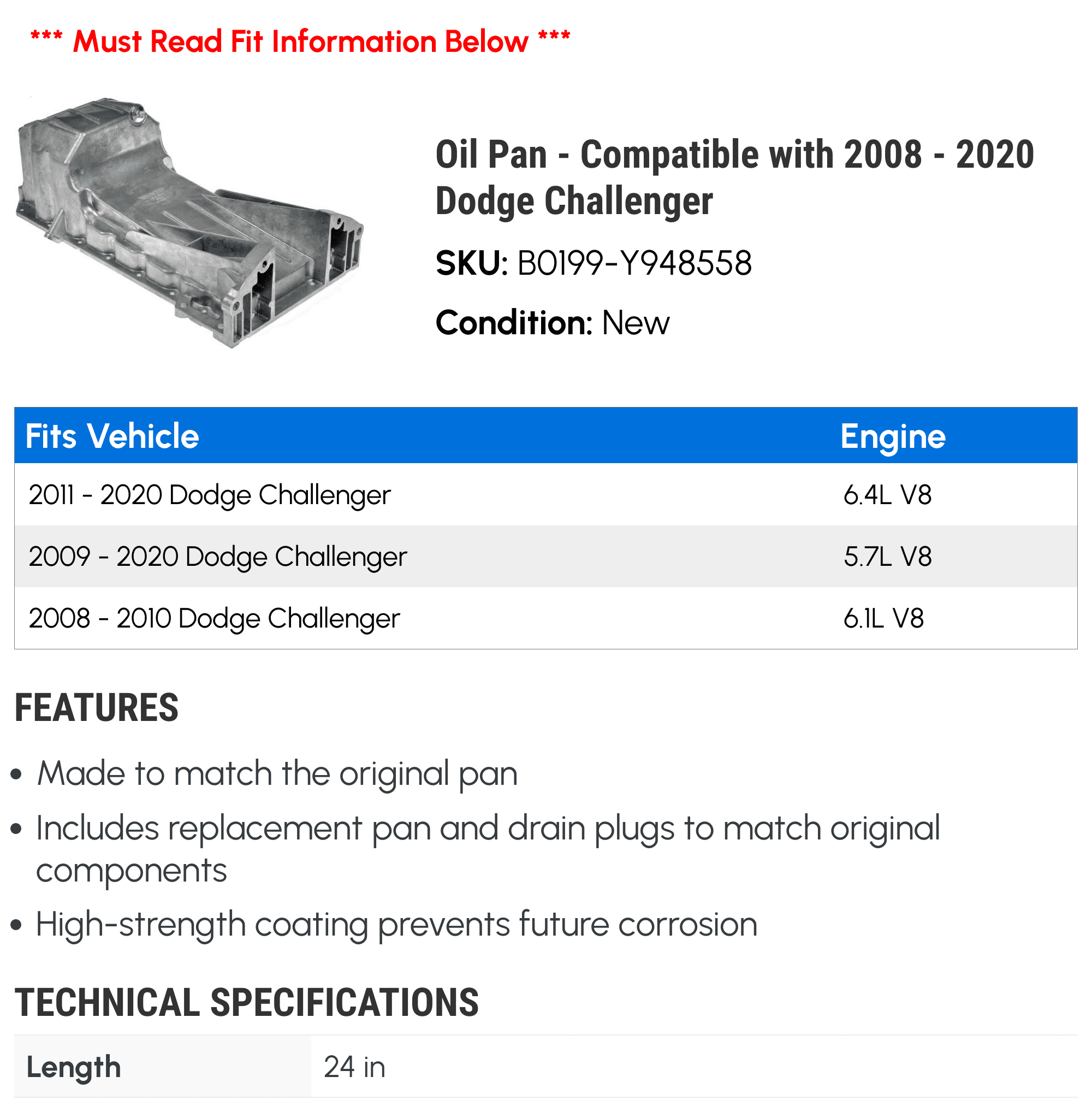 *** Must Read Fit Information Below ***

Oil Pan - Compatible with 2008 - 2020 Dodge Challenger

SKU: B0199-Y948558

Condition: New

| Fits Vehicle | Engine |
|---|---|
| 2011 - 2020 Dodge Challenger | 6.4L V8 |
| 2009 - 2020 Dodge Challenger | 5.7L V8 |
| 2008 - 2010 Dodge Challenger | 6.1L V8 |

FEATURES

• Made to match the original pan
• Includes replacement pan and drain plugs to match original components
• High-strength coating prevents future corrosion

TECHNICAL SPECIFICATIONS

| Length | 24 in |
|---|---|